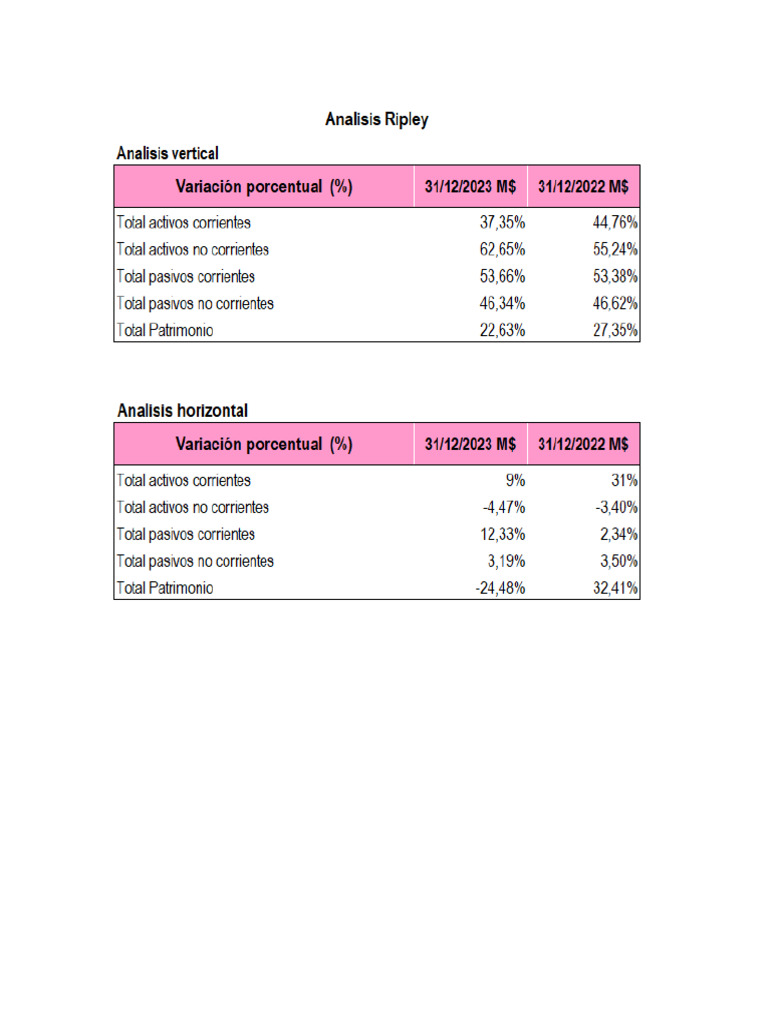 Analisis Ripley

Analisis vertical

| Variación porcentual (%) | 31/12/2023 M$ | 31/12/2022 M$ |
|---|---|---|
| Total activos corrientes | 37,35% | 44,76% |
| Total activos no corrientes | 62,65% | 55,24% |
| Total pasivos corrientes | 53,66% | 53,38% |
| Total pasivos no corrientes | 46,34% | 46,62% |
| Total Patrimonio | 22,63% | 27,35% |

Analisis horizontal

| Variación porcentual (%) | 31/12/2023 M$ | 31/12/2022 M$ |
|---|---|---|
| Total activos corrientes | 9% | 31% |
| Total activos no corrientes | -4,47% | -3,40% |
| Total pasivos corrientes | 12,33% | 2,34% |
| Total pasivos no corrientes | 3,19% | 3,50% |
| Total Patrimonio | -24,48% | 32,41% |